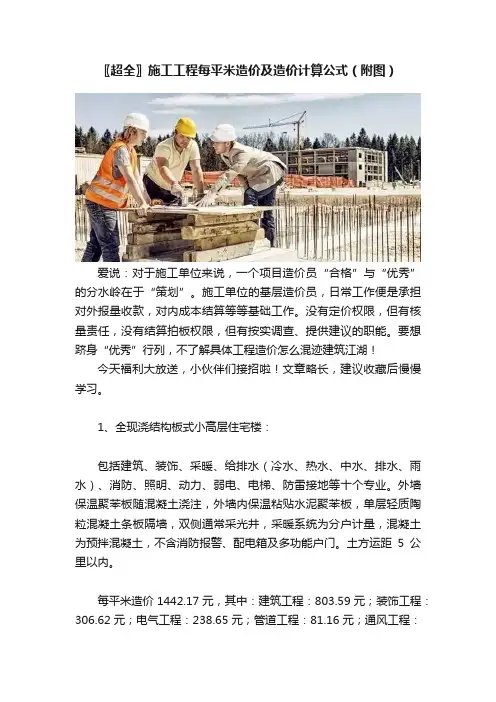 〖超全〗施工工程每平米造价及造价计算公式（附图）

爱说：对于施工单位来说，一个项目造价员“合格”与“优秀”的分水岭在于“策划”。施工单位的基层造价员，日常工作便是承担对外报量收款，对内成本结算等等基础工作。没有定价权限，但有核量责任，没有结算拍板权限，但有按实调查、提供建议的职能。要想跻身“优秀”行列，不了解具体工程造价怎么混迹建筑江湖！

今天福利大放送，小伙伴们接招啦！文章略长，建议收藏后慢慢学习。

1、全现浇结构板式小高层住宅楼：

包括建筑、装饰、采暖、给排水（冷水、热水、中水、排水、雨水）、消防、照明、动力、弱电、电梯、防雷接地等十个专业。外墙保温聚苯板随混凝土浇注，外墙内保温粘贴水泥聚苯板，单层轻质陶粒混凝土条板隔墙，双侧通常采光井，采暖系统为分户计量，混凝土为预拌混凝土，不含消防报警、配电箱及多功能户门。土方运距 5 公里以内。

每平米造价 1442.17 元，其中：建筑工程：803.59 元；装饰工程：306.62 元；电气工程：238.65 元；管道工程：81.16 元；通风工程：